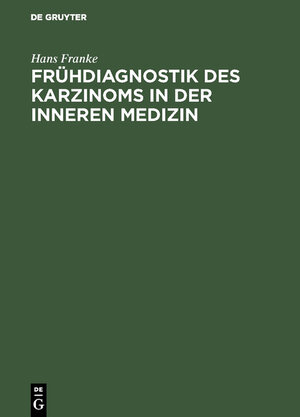 DE GRUYTER

Hans Franke

FRÜHDIAGNOSTIK DES KARZINOMS IN DER INNEREN MEDIZIN

DE
G